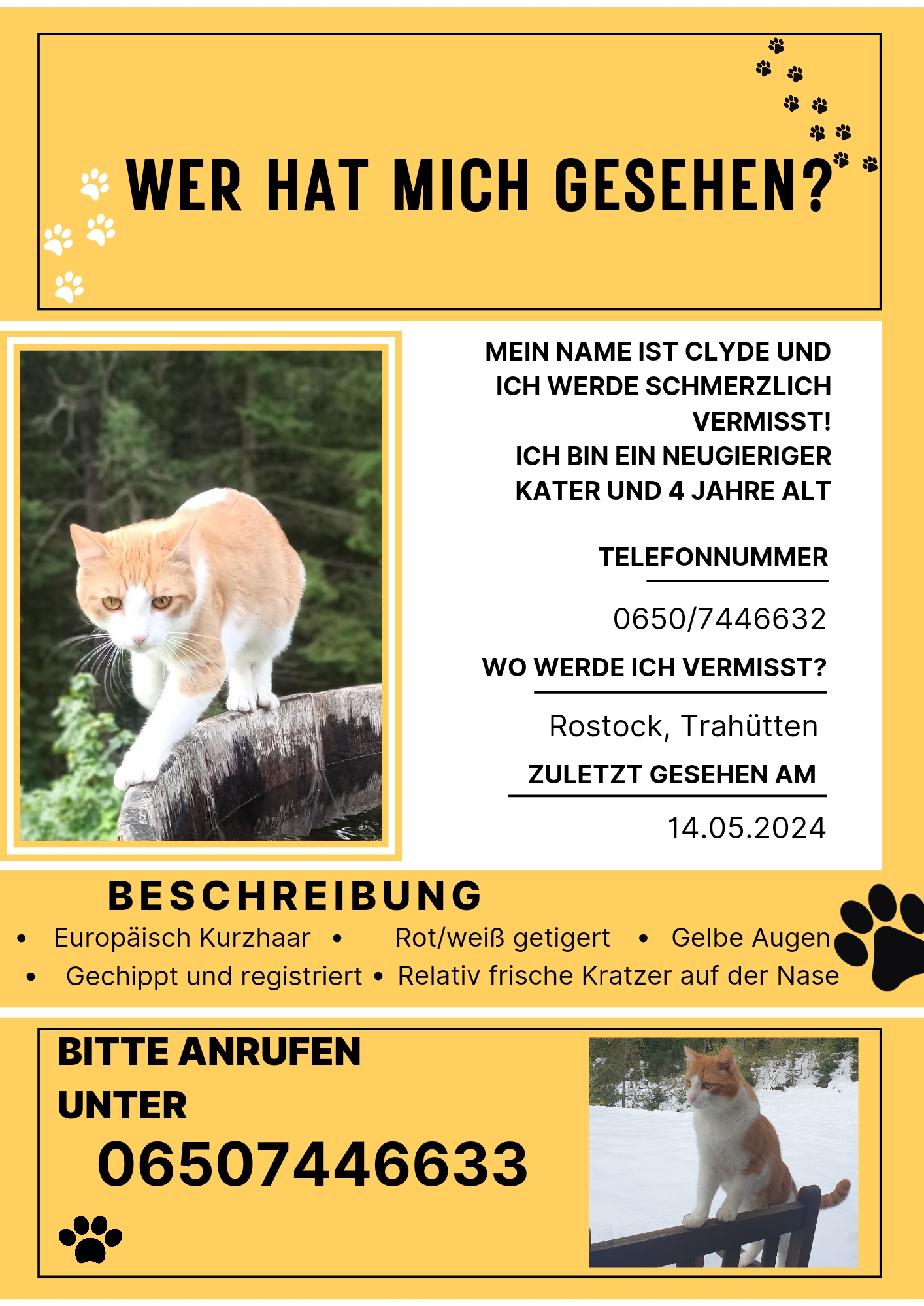 WER HAT MICH GESEHEN?

MEIN NAME IST CLYDE UND ICH WERDE SCHMERZLICH VERMISST!
ICH BIN EIN NEUGIERIGER KATER UND 4 JAHRE ALT

TELEFONNUMMER

0650/7446632

WO WERDE ICH VERMISST?

Rostock, Trahütten

ZULETZT GESEHEN AM

14.05.2024

BESCHREIBUNG

• Europäisch Kurzhaar • Rot/weiß getigert • Gelbe Augen
• Gechippt und registriert • Relativ frische Kratzer auf der Nase

BITTE ANRUFEN UNTER
06507446633